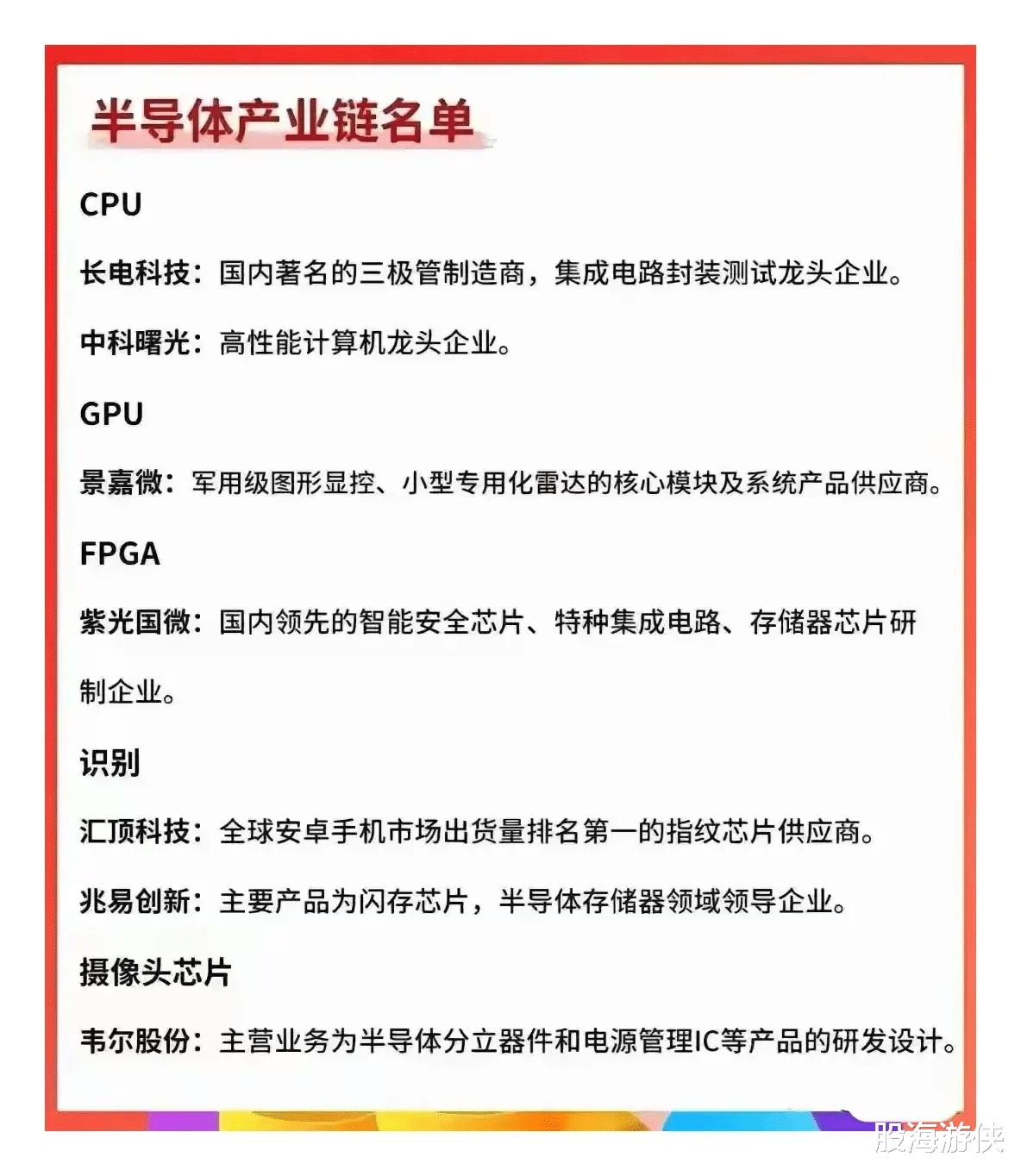 半导体产业链名单

CPU

长电科技：国内著名的三极管制造商，集成电路封装测试龙头企业。

中科曙光：高性能计算机龙头企业。

GPU

景嘉微：军用级图形显控、小型专用化雷达的核心模块及系统产品供应商。

FPGA

紫光国微：国内领先的智能安全芯片、特种集成电路、存储器芯片研制企业。

识别

汇顶科技：全球安卓手机市场出货量排名第一的指纹芯片供应商。

兆易创新：主要产品为闪存芯片，半导体存储器领域领导企业。

摄像头芯片

韦尔股份：主营业务为半导体分立器件和电源管理IC等产品的研发设计。

股海游侠